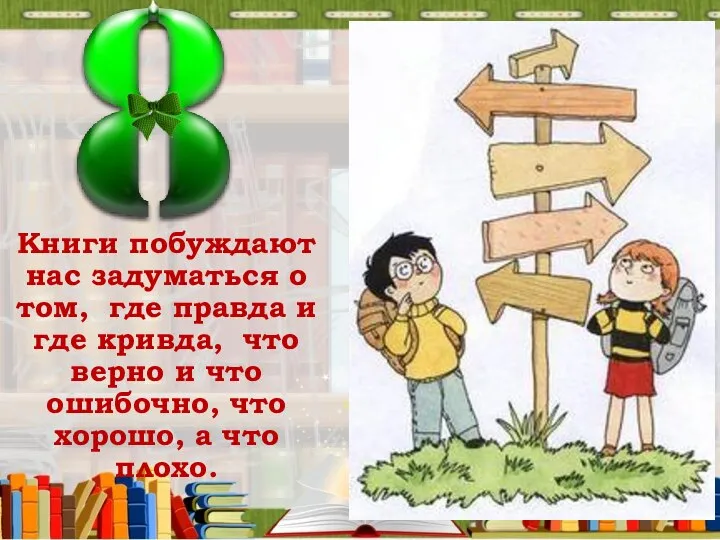 8

Книги побуждают нас задуматься о том, где правда и где кривда, что верно и что ошибочно, что хорошо, а что плохо.